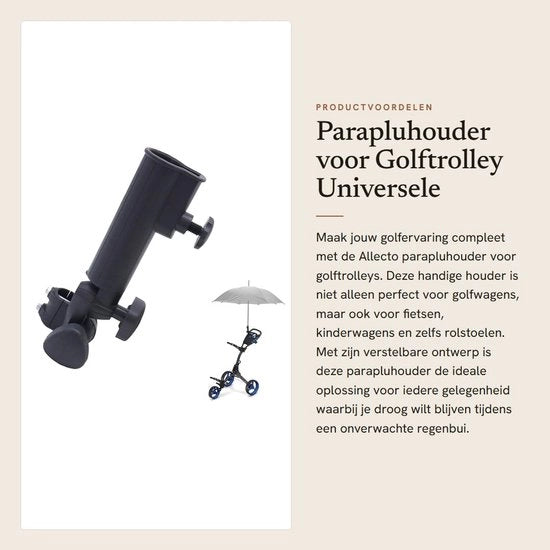 PRODUCTVOORDELEN

Parapluhouder voor Golftrolley Universele

Maak jouw golfervaring compleet met de Allecto parapluhouder voor golftrolleys. Deze handige houder is niet alleen perfect voor golfwagens, maar ook voor fietsen, kinderwagens en zelfs rolstoelen. Met zijn verstelbare ontwerp is deze parapluhouder de ideale oplossing voor iedere gelegenheid waarbij je droog wilt blijven tijdens een onverwachte regenbui.